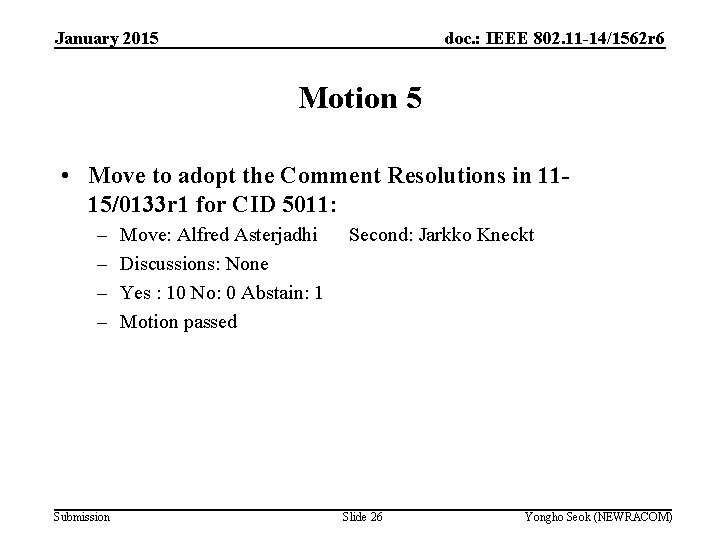 January 2015

doc.: IEEE 802.11-14/1562r6

Motion 5

• Move to adopt the Comment Resolutions in 11-15/0133r1 for CID 5011:
– Move: Alfred Asterjadhi Second: Jarkko Kneckt
– Discussions: None
– Yes : 10 No: 0 Abstain: 1
– Motion passed

Submission

Slide 26

Yongho Seok (NEWRACOM)